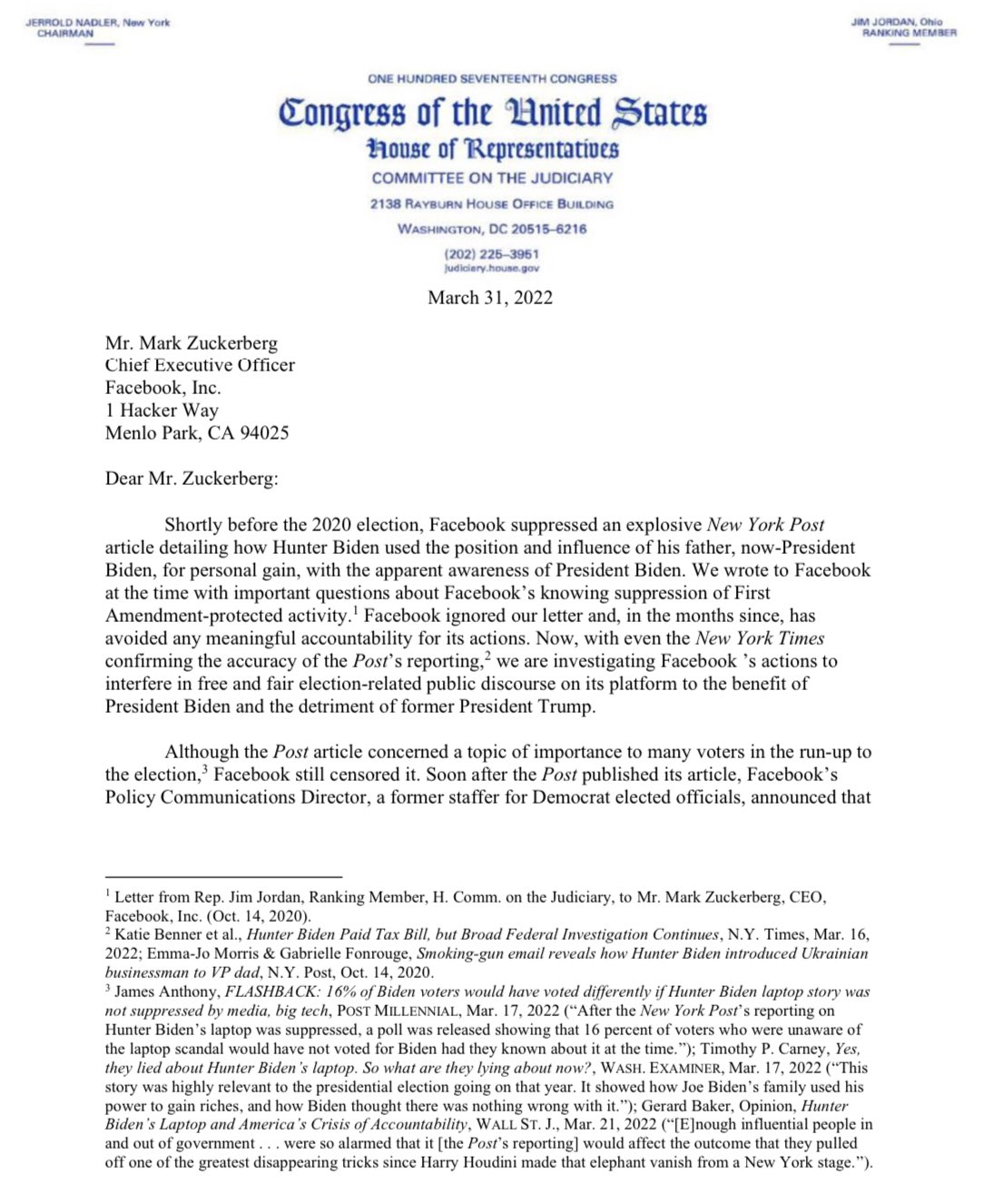 JERROLD NADLER, New York
CHAIRMAN

JIM JORDAN, Ohio
RANKING MEMBER

ONE HUNDRED SEVENTEENTH CONGRESS

Congress of the United States

House of Representatives

COMMITTEE ON THE JUDICIARY

2138 RAYBURN HOUSE OFFICE BUILDING

WASHINGTON, DC 20515–6216

(202) 225–3951
judiciary.house.gov

March 31, 2022

Mr. Mark Zuckerberg
Chief Executive Officer
Facebook, Inc.
1 Hacker Way
Menlo Park, CA 94025

Dear Mr. Zuckerberg:

Shortly before the 2020 election, Facebook suppressed an explosive New York Post article detailing how Hunter Biden used the position and influence of his father, now-President Biden, for personal gain, with the apparent awareness of President Biden. We wrote to Facebook at the time with important questions about Facebook's knowing suppression of First Amendment-protected activity.$^1$ Facebook ignored our letter and, in the months since, has avoided any meaningful accountability for its actions. Now, with even the New York Times confirming the accuracy of the Post's reporting,$^2$ we are investigating Facebook 's actions to interfere in free and fair election-related public discourse on its platform to the benefit of President Biden and the detriment of former President Trump.

Although the Post article concerned a topic of importance to many voters in the run-up to the election,$^3$ Facebook still censored it. Soon after the Post published its article, Facebook's Policy Communications Director, a former staffer for Democrat elected officials, announced that

$^1$ Letter from Rep. Jim Jordan, Ranking Member, H. Comm. on the Judiciary, to Mr. Mark Zuckerberg, CEO, Facebook, Inc. (Oct. 14, 2020).
$^2$ Katie Benner et al., Hunter Biden Paid Tax Bill, but Broad Federal Investigation Continues, N.Y. Times, Mar. 16, 2022; Emma-Jo Morris & Gabrielle Fonrouge, Smoking-gun email reveals how Hunter Biden introduced Ukrainian businessman to VP dad, N.Y. Post, Oct. 14, 2020.
$^3$ James Anthony, FLASHBACK: 16% of Biden voters would have voted differently if Hunter Biden laptop story was not suppressed by media, big tech, POST MILLENNIAL, Mar. 17, 2022 ("After the New York Post's reporting on Hunter Biden's laptop was suppressed, a poll was released showing that 16 percent of voters who were unaware of the laptop scandal would have not voted for Biden had they known about it at the time."); Timothy P. Carney, Yes, they lied about Hunter Biden's laptop. So what are they lying about now?, WASH. EXAMINER, Mar. 17, 2022 ("This story was highly relevant to the presidential election going on that year. It showed how Joe Biden's family used his power to gain riches, and how Biden thought there was nothing wrong with it."); Gerard Baker, Opinion, Hunter Biden's Laptop and America's Crisis of Accountability, WALL ST. J., Mar. 21, 2022 ("[E]nough influential people in and out of government . . . were so alarmed that it [the Post's reporting] would affect the outcome that they pulled off one of the greatest disappearing tricks since Harry Houdini made that elephant vanish from a New York stage.").